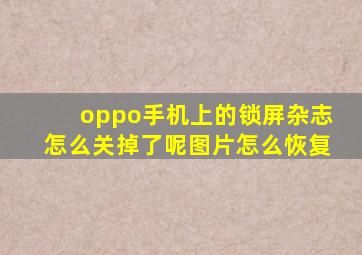 oppo手机上的锁屏杂志怎么关掉了呢图片怎么恢复